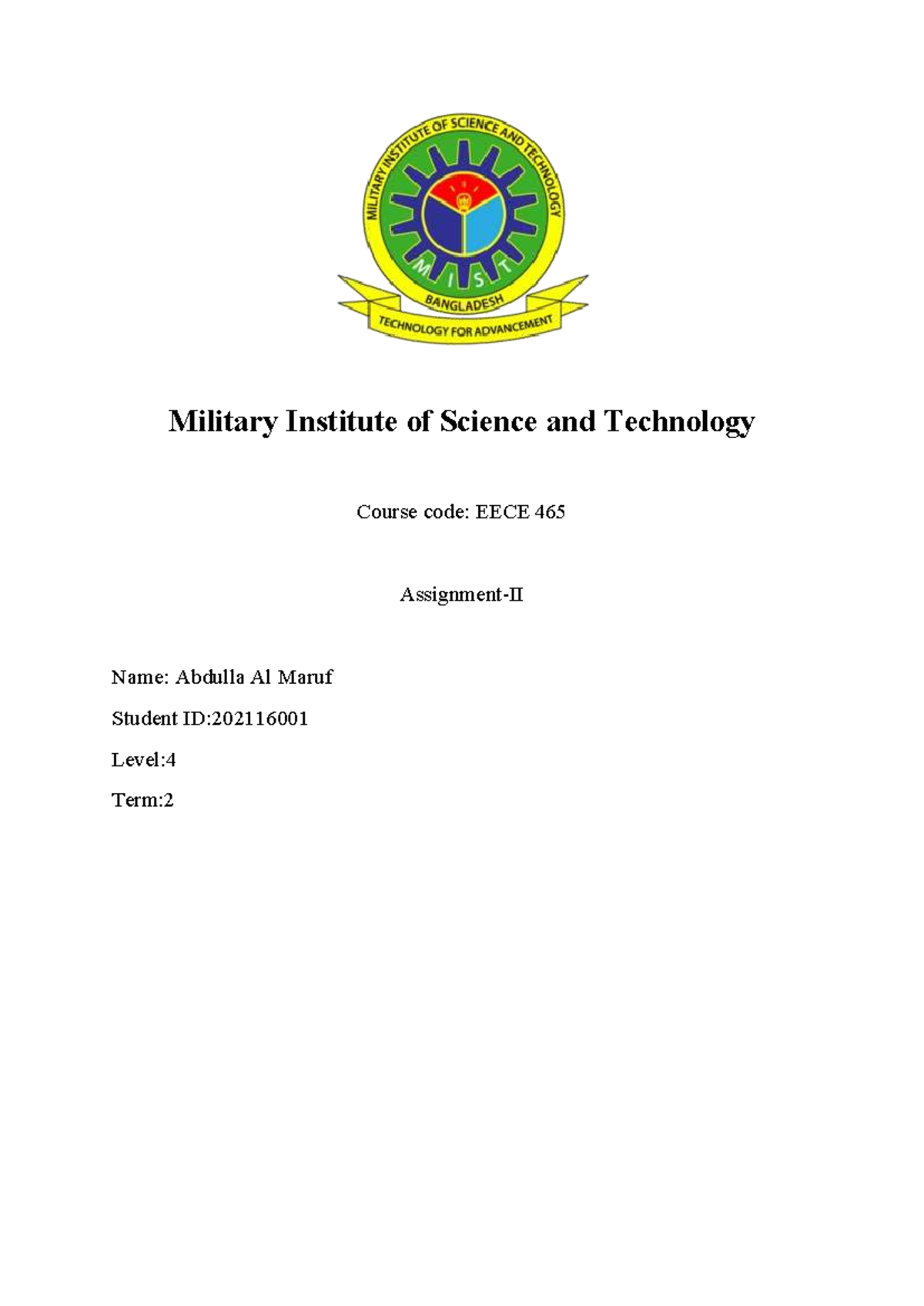 MILITARY INSTITUTE OF SCIENCE AND TECHNOLOGY

M I S T

BANGLADESH

TECHNOLOGY FOR ADVANCEMENT

Military Institute of Science and Technology

Course code: EECE 465

Assignment-II

Name: Abdulla Al Maruf

Student ID:202116001

Level:4

Term:2